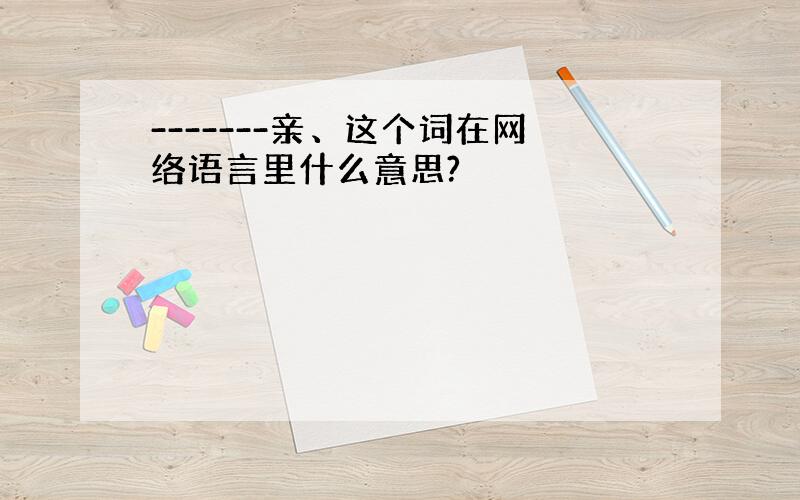 -------亲、这个词在网络语言里什么意思?